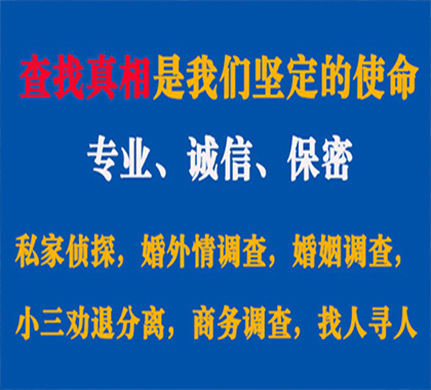 查找真相是我们坚定的使命

专业、诚信、保密

私家侦探，婚外情调查，婚姻调查，

小三劝退分离，商务调查，找人寻人